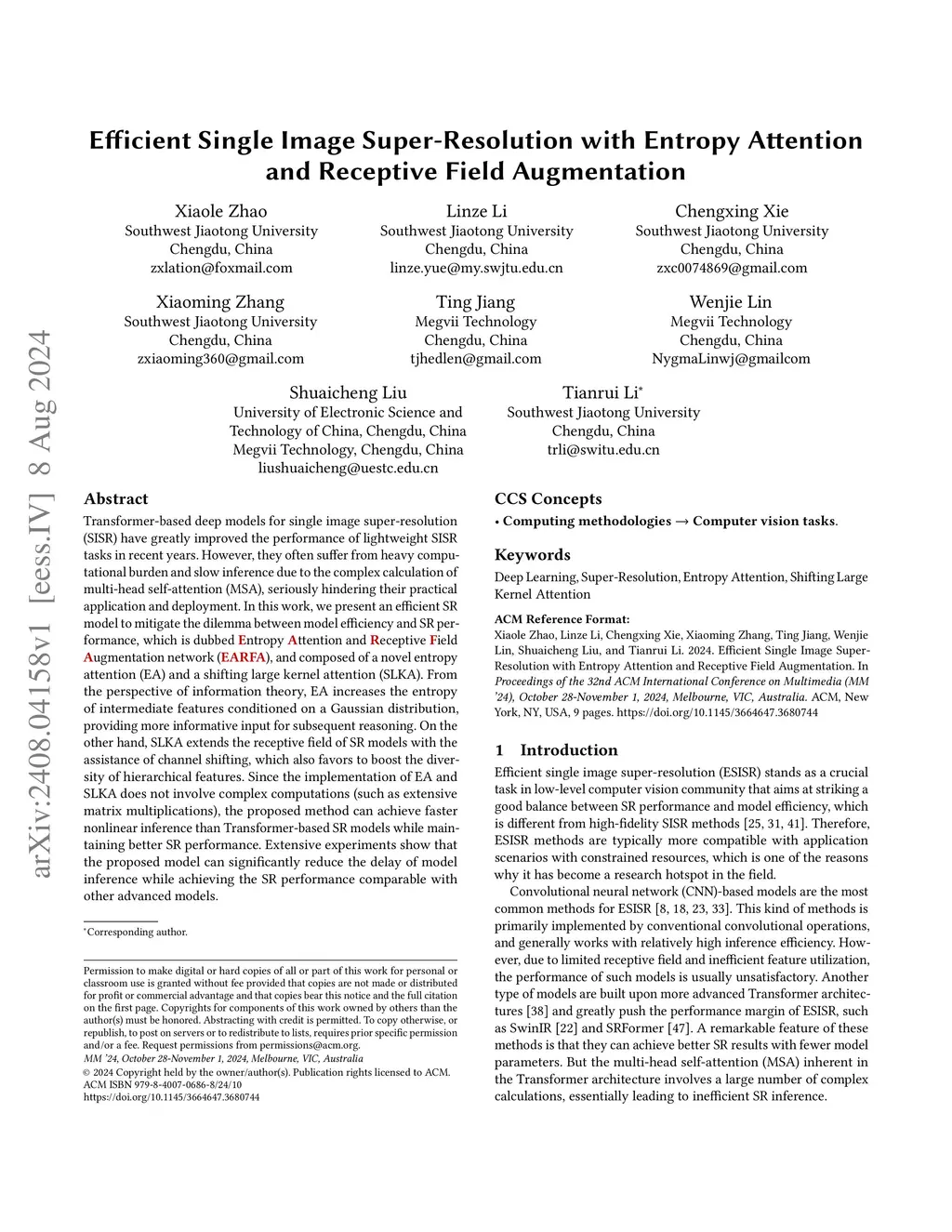 arXiv:2408.04158v1 [eess.IV] 8 Aug 2024

Efficient Single Image Super-Resolution with Entropy Attention and Receptive Field Augmentation

Xiaole Zhao
Southwest Jiaotong University
Chengdu, China
zxlation@foxmail.com

Linze Li
Southwest Jiaotong University
Chengdu, China
linze.yue@my.swjtu.edu.cn

Chengxing Xie
Southwest Jiaotong University
Chengdu, China
zxc0074869@gmail.com

Xiaoming Zhang
Southwest Jiaotong University
Chengdu, China
zxiaoming360@gmail.com

Ting Jiang
Megvii Technology
Chengdu, China
tjhedlen@gmail.com

Wenjie Lin
Megvii Technology
Chengdu, China
NygmaLinwj@gmailcom

Shuaicheng Liu
University of Electronic Science and Technology of China, Chengdu, China
Megvii Technology, Chengdu, China
liushuaicheng@uestc.edu.cn

Tianrui Li*
Southwest Jiaotong University
Chengdu, China
trli@switu.edu.cn

Abstract

Transformer-based deep models for single image super-resolution (SISR) have greatly improved the performance of lightweight SISR tasks in recent years. However, they often suffer from heavy computational burden and slow inference due to the complex calculation of multi-head self-attention (MSA), seriously hindering their practical application and deployment. In this work, we present an efficient SR model to mitigate the dilemma between model efficiency and SR performance, which is dubbed Entropy Attention and Receptive Field Augmentation network (EARFA), and composed of a novel entropy attention (EA) and a shifting large kernel attention (SLKA). From the perspective of information theory, EA increases the entropy of intermediate features conditioned on a Gaussian distribution, providing more informative input for subsequent reasoning. On the other hand, SLKA extends the receptive field of SR models with the assistance of channel shifting, which also favors to boost the diversity of hierarchical features. Since the implementation of EA and SLKA does not involve complex computations (such as extensive matrix multiplications), the proposed method can achieve faster nonlinear inference than Transformer-based SR models while maintaining better SR performance. Extensive experiments show that the proposed model can significantly reduce the delay of model inference while achieving the SR performance comparable with other advanced models.

*Corresponding author.

Permission to make digital or hard copies of all or part of this work for personal or classroom use is granted without fee provided that copies are not made or distributed for profit or commercial advantage and that copies bear this notice and the full citation on the first page. Copyrights for components of this work owned by others than the author(s) must be honored. Abstracting with credit is permitted. To copy otherwise, or republish, to post on servers or to redistribute to lists, requires prior specific permission and/or a fee. Request permissions from permissions@acm.org.
MM '24, October 28-November 1, 2024, Melbourne, VIC, Australia
© 2024 Copyright held by the owner/author(s). Publication rights licensed to ACM.
ACM ISBN 979-8-4007-0686-8/24/10
https://doi.org/10.1145/3664647.3680744

CCS Concepts

• Computing methodologies → Computer vision tasks.

Keywords

Deep Learning, Super-Resolution, Entropy Attention, Shifting Large Kernel Attention

ACM Reference Format:
Xiaole Zhao, Linze Li, Chengxing Xie, Xiaoming Zhang, Ting Jiang, Wenjie Lin, Shuaicheng Liu, and Tianrui Li. 2024. Efficient Single Image Super-Resolution with Entropy Attention and Receptive Field Augmentation. In Proceedings of the 32nd ACM International Conference on Multimedia (MM '24), October 28-November 1, 2024, Melbourne, VIC, Australia. ACM, New York, NY, USA, 9 pages. https://doi.org/10.1145/3664647.3680744

1 Introduction

Efficient single image super-resolution (ESISR) stands as a crucial task in low-level computer vision community that aims at striking a good balance between SR performance and model efficiency, which is different from high-fidelity SISR methods [25, 31, 41]. Therefore, ESISR methods are typically more compatible with application scenarios with constrained resources, which is one of the reasons why it has become a research hotspot in the field.

Convolutional neural network (CNN)-based models are the most common methods for ESISR [8, 18, 23, 33]. This kind of methods is primarily implemented by conventional convolutional operations, and generally works with relatively high inference efficiency. However, due to limited receptive field and inefficient feature utilization, the performance of such models is usually unsatisfactory. Another type of models are built upon more advanced Transformer architectures [38] and greatly push the performance margin of ESISR, such as SwinIR [22] and SRFormer [47]. A remarkable feature of these methods is that they can achieve better SR results with fewer model parameters. But the multi-head self-attention (MSA) inherent in the Transformer architecture involves a large number of complex calculations, essentially leading to inefficient SR inference.